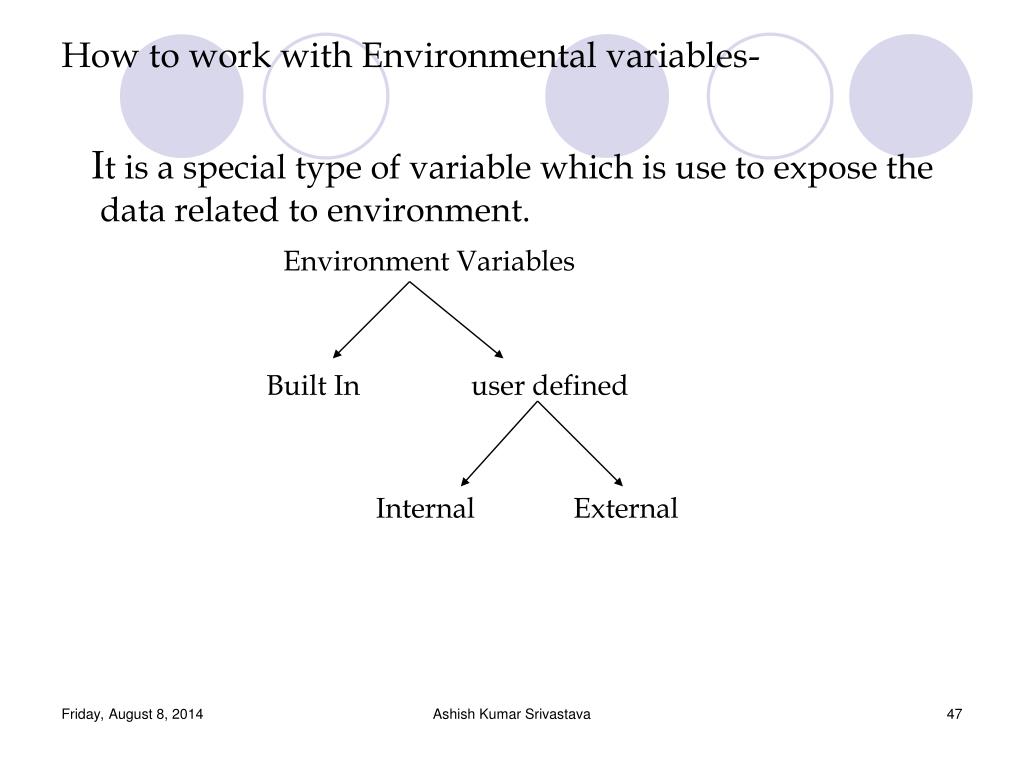 How to work with Environmental variables-

It is a special type of variable which is use to expose the data related to environment.

Environment Variables

Built In

user defined

Internal

External

Friday, August 8, 2014

Ashish Kumar Srivastava

47